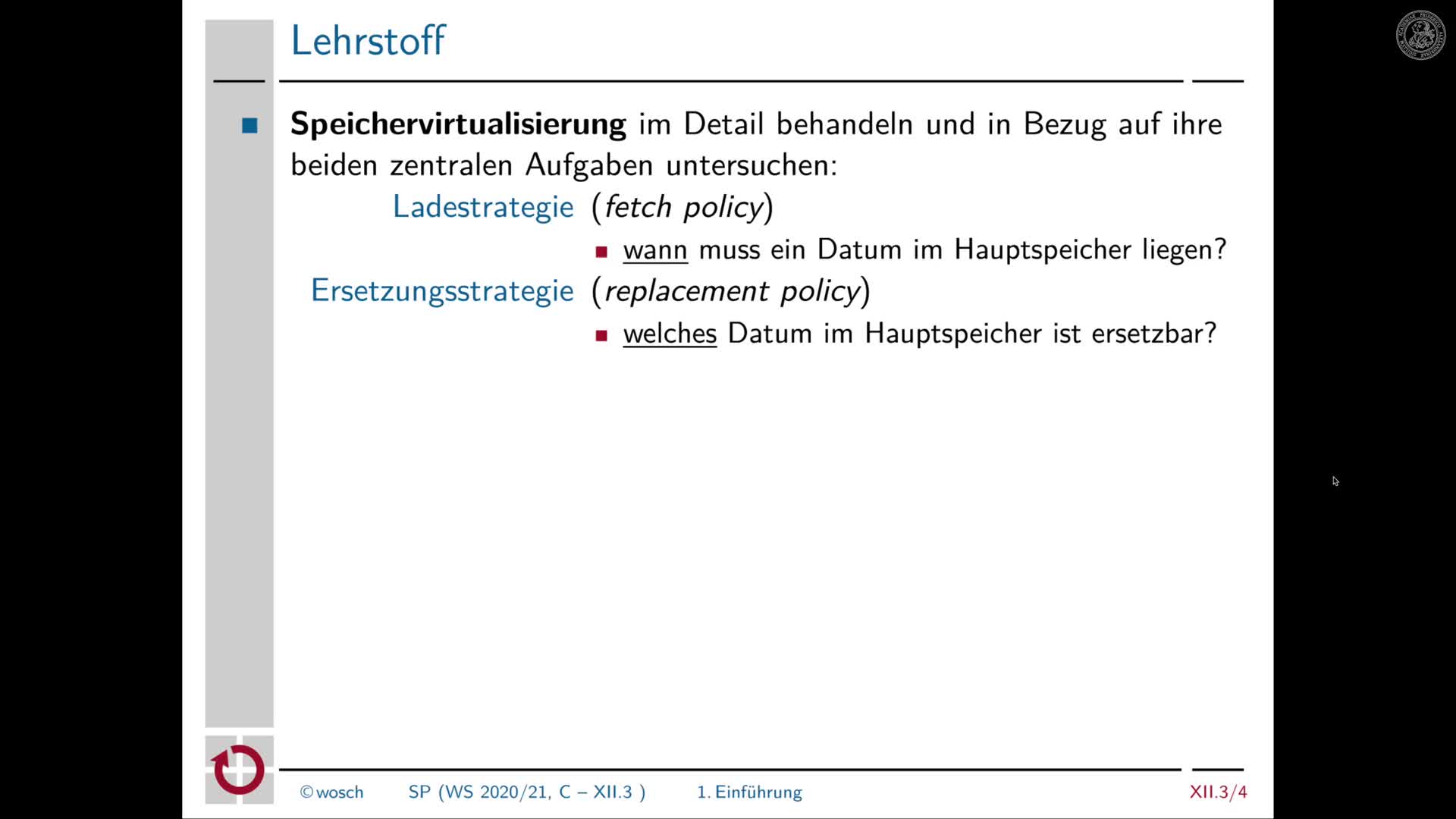 Lehrstoff

Speichervirtualisierung im Detail behandeln und in Bezug auf ihre beiden zentralen Aufgaben untersuchen:

Ladestrategie (fetch policy)

wann muss ein Datum im Hauptspeicher liegen?

Ersetzungsstrategie (replacement policy)

welches Datum im Hauptspeicher ist ersetzbar?

©wosch SP (WS 2020/21, C – XII.3 ) 1. Einführung XII.3/4